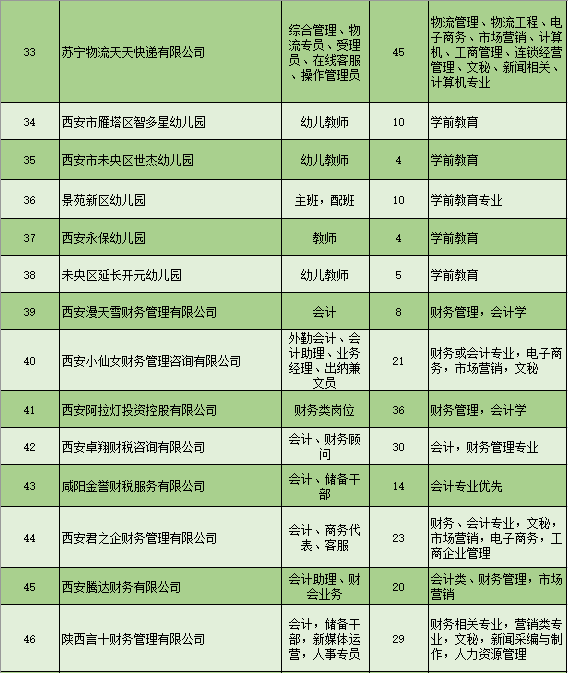 | 33 | 苏宁物流天天快递有限公司 | 综合管理、物流专员、受理员、在线客服、操作管理员 | 45 | 物流管理、物流工程、电子商务、市场营销、计算机、工商管理、连锁经营管理、文秘、新闻相关、计算机专业 |
|---|---|---|---|---|
| 34 | 西安市雁塔区智多星幼儿园 | 幼儿教师 | 10 | 学前教育 |
| 35 | 西安市未央区世杰幼儿园 | 幼儿教师 | 4 | 学前教育 |
| 36 | 景苑新区幼儿园 | 主班，配班 | 10 | 学前教育专业 |
| 37 | 西安永保幼儿园 | 教师 | 4 | 学前教育 |
| 38 | 未央区延长开元幼儿园 | 幼儿教师 | 5 | 学前教育 |
| 39 | 西安漫天雪财务管理有限公司 | 会计 | 8 | 财务管理，会计学 |
| 40 | 西安小仙女财务管理咨询有限公司 | 外勤会计、会计助理、业务经理、出纳兼文员 | 21 | 财务或会计专业，电子商务，市场营销，文秘 |
| 41 | 西安阿拉灯投资控股有限公司 | 财务类岗位 | 36 | 财务管理，会计学 |
| 42 | 西安卓翔财税咨询有限公司 | 会计、财务顾问 | 30 | 会计，财务管理专业 |
| 43 | 咸阳金誉财税服务有限公司 | 会计、储备干部 | 14 | 会计专业优先 |
| 44 | 西安君之企财务管理有限公司 | 会计、商务代表、客服 | 23 | 财务、会计专业，文秘，市场营销，电子商务，工商企业管理 |
| 45 | 西安腾达财务有限公司 | 会计助理、财会业务 | 20 | 会计类、财务管理，市场营销 |
| 46 | 陕西言十财务管理有限公司 | 会计，储备干部，新媒体运营，人事专员 | 29 | 财务相关专业，营销类专业，文秘，新闻采编与制作，人力资源管理 |